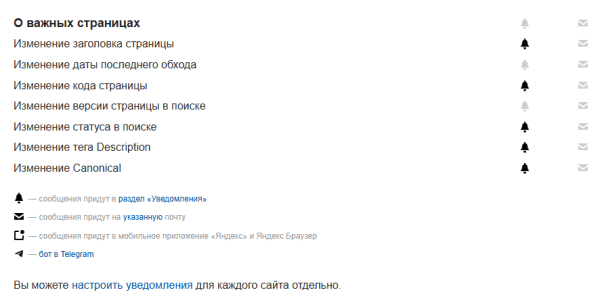 О важных страницах
Изменение заголовка страницы
Изменение даты последнего обхода
Изменение кода страницы
Изменение версии страницы в поиске
Изменение статуса в поиске
Изменение тега Description
Изменение Canonical

— сообщения придут в раздел «Уведомления»

— сообщения придут на указанную почту

— сообщения придут в мобильное приложение «Яндекс» и Яндекс Браузер

— бот в Telegram

Вы можете настроить уведомления для каждого сайта отдельно.